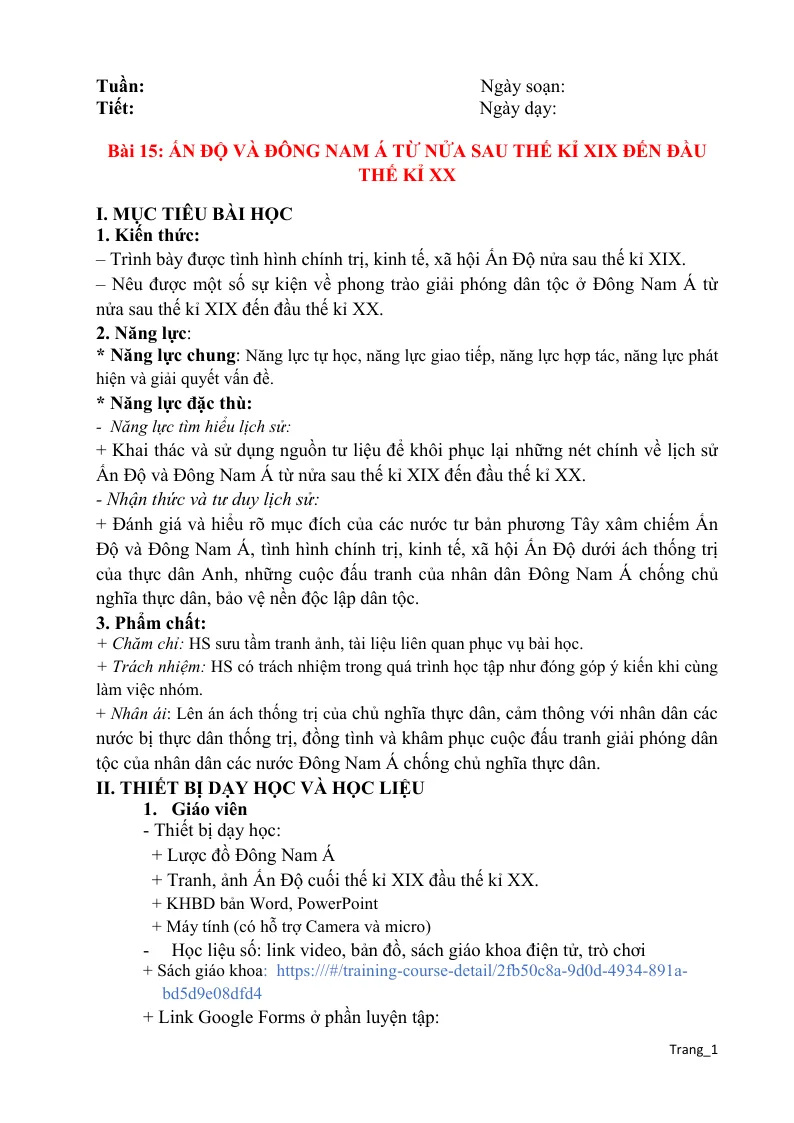 Tuần: Ngày soạn:
Tiết: Ngày dạy:

Bài 15: ẤN ĐỘ VÀ ĐÔNG NAM Á TỪ NỬA SAU THẾ KỈ XIX ĐẾN ĐẦU THẾ KỈ XX

I. MỤC TIÊU BÀI HỌC
1. Kiến thức:
– Trình bày được tình hình chính trị, kinh tế, xã hội Ấn Độ nửa sau thế kỉ XIX.
– Nêu được một số sự kiện về phong trào giải phóng dân tộc ở Đông Nam Á từ nửa sau thế kỉ XIX đến đầu thế kỉ XX.
2. Năng lực:
* Năng lực chung: Năng lực tự học, năng lực giao tiếp, năng lực hợp tác, năng lực phát hiện và giải quyết vấn đề.
* Năng lực đặc thù:
- Năng lực tìm hiểu lịch sử:
+ Khai thác và sử dụng nguồn tư liệu để khôi phục lại những nét chính về lịch sử Ấn Độ và Đông Nam Á từ nửa sau thế kỉ XIX đến đầu thế kỉ XX.
- Nhận thức và tư duy lịch sử:
+ Đánh giá và hiểu rõ mục đích của các nước tư bản phương Tây xâm chiếm Ấn Độ và Đông Nam Á, tình hình chính trị, kinh tế, xã hội Ấn Độ dưới ách thống trị của thực dân Anh, những cuộc đấu tranh của nhân dân Đông Nam Á chống chủ nghĩa thực dân, bảo vệ nền độc lập dân tộc.
3. Phẩm chất:
+ Chăm chỉ: HS sưu tầm tranh ảnh, tài liệu liên quan phục vụ bài học.
+ Trách nhiệm: HS có trách nhiệm trong quá trình học tập như đóng góp ý kiến khi cùng làm việc nhóm.
+ Nhân ái: Lên án ách thống trị của chủ nghĩa thực dân, cảm thông với nhân dân các nước bị thực dân thống trị, đồng tình và khâm phục cuộc đấu tranh giải phóng dân tộc của nhân dân các nước Đông Nam Á chống chủ nghĩa thực dân.
II. THIẾT BỊ DẠY HỌC VÀ HỌC LIỆU
1. Giáo viên
- Thiết bị dạy học:
+ Lược đồ Đông Nam Á
+ Tranh, ảnh Ấn Độ cuối thế kỉ XIX đầu thế kỉ XX.
+ KHBD bản Word, PowerPoint
+ Máy tính (có hỗ trợ Camera và micro)
- Học liệu số: link video, bản đồ, sách giáo khoa điện tử, trò chơi
+ Sách giáo khoa: https:///#/training-course-detail/2fb50c8a-9d0d-4934-891a-bd5d9e08dfd4
+ Link Google Forms ở phần luyện tập:

Trang_1